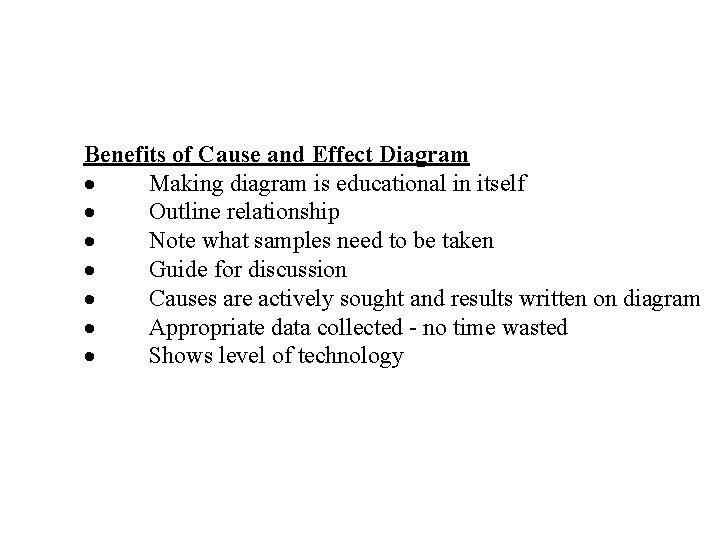 Benefits of Cause and Effect Diagram
• Making diagram is educational in itself
• Outline relationship
• Note what samples need to be taken
• Guide for discussion
• Causes are actively sought and results written on diagram
• Appropriate data collected - no time wasted
• Shows level of technology